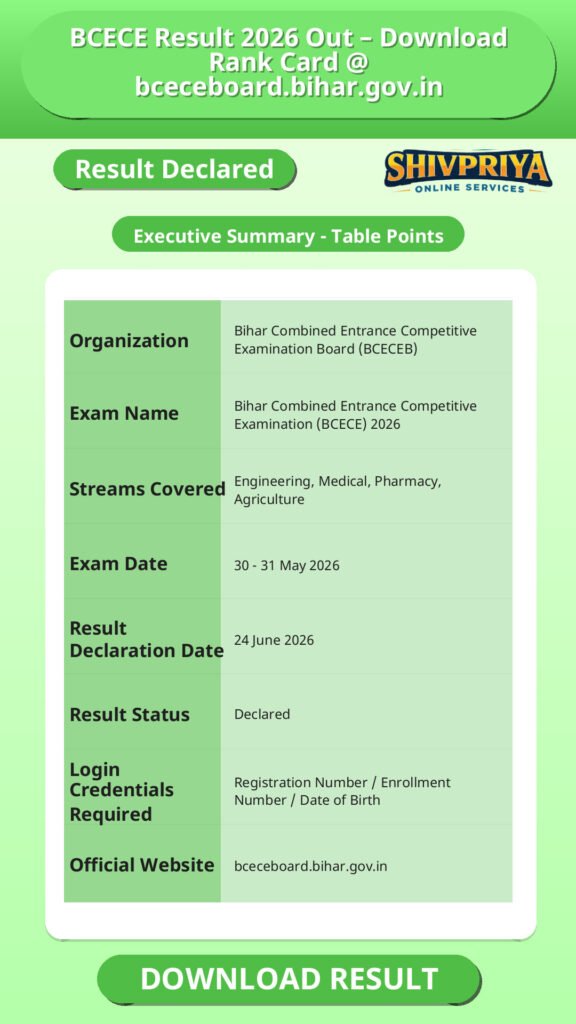 BCECE Result 2026 Out – Download Rank Card @ bceceboard.bihar.gov.in

Result Declared

SHIVPRIYA
ONLINE SERVICES

Executive Summary - Table Points

| Organization | Bihar Combined Entrance Competitive Examination Board (BCECEB) |
|---|---|
| Exam Name | Bihar Combined Entrance Competitive Examination (BCECE) 2026 |
| Streams Covered | Engineering, Medical, Pharmacy, Agriculture |
| Exam Date | 30 - 31 May 2026 |
| Result Declaration Date | 24 June 2026 |
| Result Status | Declared |
| Login Credentials Required | Registration Number / Enrollment Number / Date of Birth |
| Official Website | bceceboard.bihar.gov.in |

DOWNLOAD RESULT